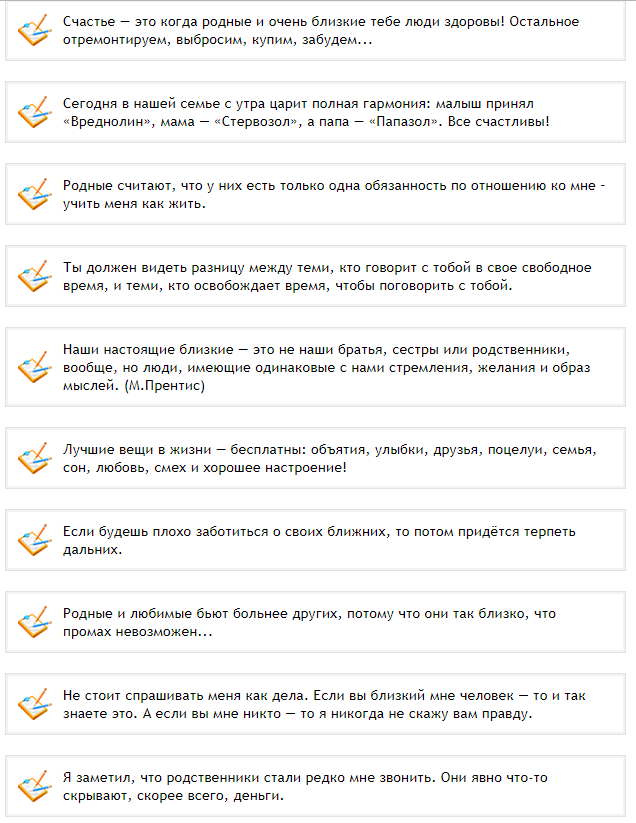 Счастье — это когда родные и очень близкие тебе люди здоровы! Остальное отремонтируем, выбросим, купим, забудем...

Сегодня в нашей семье с утра царит полная гармония: малыш принял «Вреднолин», мама — «Стервозол», а папа — «Папазол». Все счастливы!

Родные считают, что у них есть только одна обязанность по отношению ко мне - учить меня как жить.

Ты должен видеть разницу между теми, кто говорит с тобой в свое свободное время, и теми, кто освобождает время, чтобы поговорить с тобой.

Наши настоящие близкие — это не наши братья, сестры или родственники, вообще, но люди, имеющие одинаковые с нами стремления, желания и образ мыслей. (М.Прентис)

Лучшие вещи в жизни — бесплатны: объятия, улыбки, друзья, поцелуи, семья, сон, любовь, смех и хорошее настроение!

Если будешь плохо заботиться о своих ближних, то потом придётся терпеть дальних.

Родные и любимые бьют больнее других, потому что они так близко, что промах невозможен...

Не стоит спрашивать меня как дела. Если вы близкий мне человек — то и так знаете это. А если вы мне никто — то я никогда не скажу вам правду.

Я заметил, что родственники стали редко мне звонить. Они явно что-то скрывают, скорее всего, деньги.